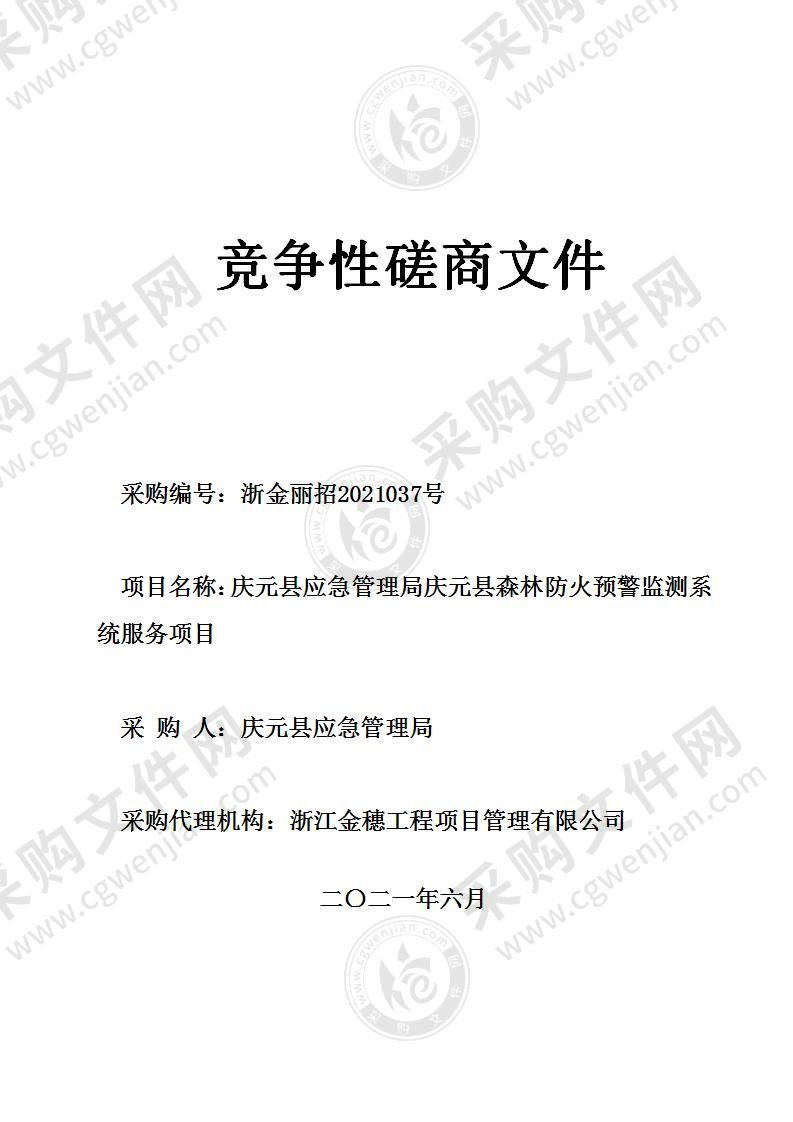 竞争性磋商文件

采购编号：浙金丽招2021037号

项目名称：庆元县应急管理局庆元县森林防火预警监测系统服务项目

采 购 人：庆元县应急管理局

采购代理机构：浙江金穗工程项目管理有限公司

二〇二一年六月

采购文件网 www.cgwenjian.com